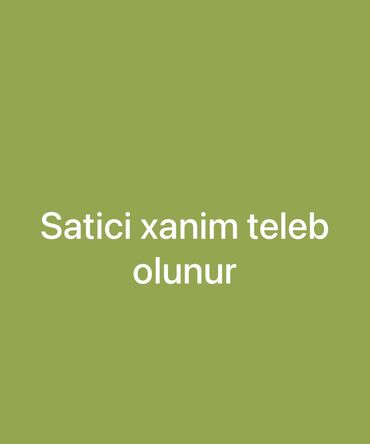 Satici xanim teleb olunur